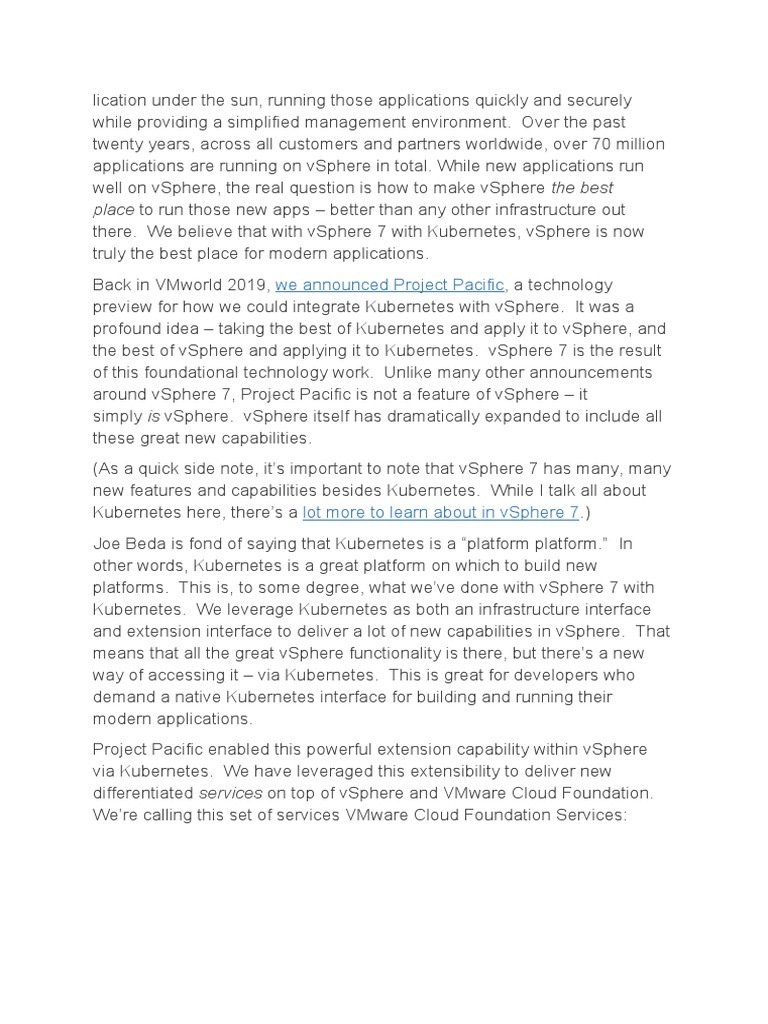 lication under the sun, running those applications quickly and securely while providing a simplified management environment.  Over the past twenty years, across all customers and partners worldwide, over 70 million applications are running on vSphere in total. While new applications run well on vSphere, the real question is how to make vSphere the best place to run those new apps – better than any other infrastructure out there.  We believe that with vSphere 7 with Kubernetes, vSphere is now truly the best place for modern applications.

Back in VMworld 2019, we announced Project Pacific, a technology preview for how we could integrate Kubernetes with vSphere.  It was a profound idea – taking the best of Kubernetes and apply it to vSphere, and the best of vSphere and applying it to Kubernetes.  vSphere 7 is the result of this foundational technology work.  Unlike many other announcements around vSphere 7, Project Pacific is not a feature of vSphere – it simply is vSphere.  vSphere itself has dramatically expanded to include all these great new capabilities.

(As a quick side note, it's important to note that vSphere 7 has many, many new features and capabilities besides Kubernetes.  While I talk all about Kubernetes here, there's a lot more to learn about in vSphere 7.)

Joe Beda is fond of saying that Kubernetes is a "platform platform."  In other words, Kubernetes is a great platform on which to build new platforms.  This is, to some degree, what we've done with vSphere 7 with Kubernetes.  We leverage Kubernetes as both an infrastructure interface and extension interface to deliver a lot of new capabilities in vSphere.  That means that all the great vSphere functionality is there, but there's a new way of accessing it – via Kubernetes.  This is great for developers who demand a native Kubernetes interface for building and running their modern applications.

Project Pacific enabled this powerful extension capability within vSphere via Kubernetes.  We have leveraged this extensibility to deliver new differentiated services on top of vSphere and VMware Cloud Foundation.  We're calling this set of services VMware Cloud Foundation Services: